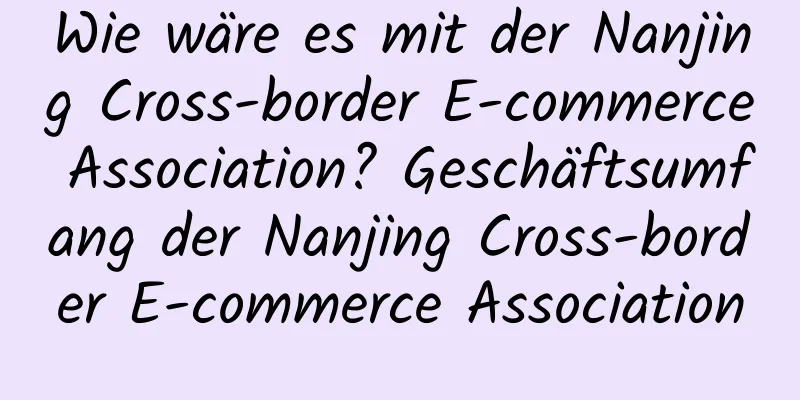 Wie wäre es mit der Nanjing Cross-border E-commerce Association? Geschäftsumfang der Nanjing Cross-border E-commerce Association